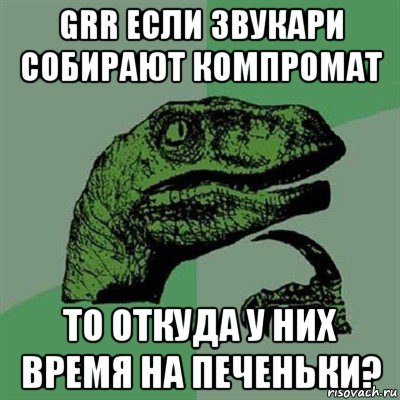 GRR ЕСЛИ ЗВУКАРИ СОБИРАЮТ КОМПРОМАТ

ТО ОТКУДА У НИХ ВРЕМЯ НА ПЕЧЕНЬКИ?

risovach.ru